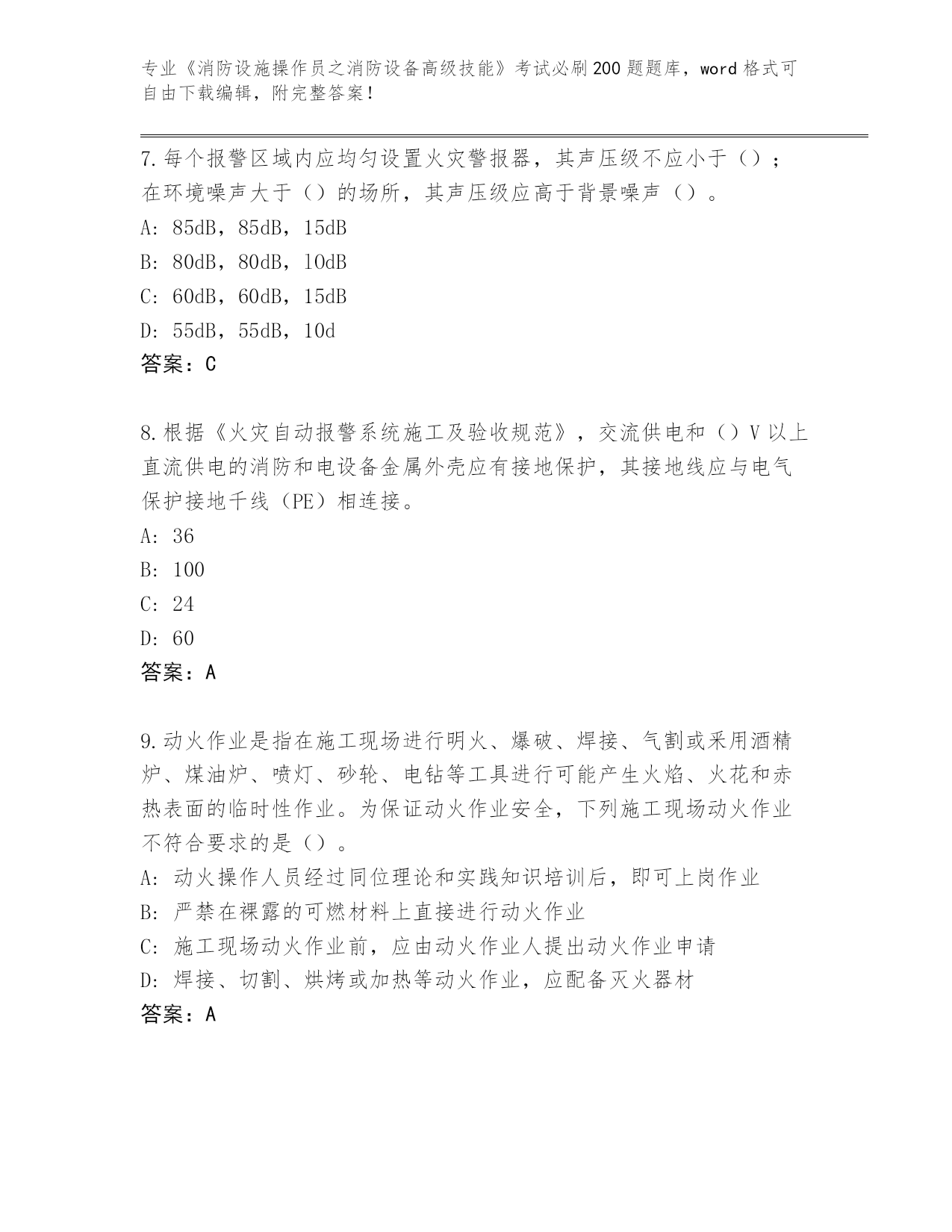 专业《消防设施操作员之消防设备高级技能》考试必刷200题题库，word格式可自由下载编辑，附完整答案！

7.每个报警区域内应均匀设置火灾警报器，其声压级不应小于（）；在环境噪声大于（）的场所，其声压级应高于背景噪声（）。
A: 85dB，85dB，15dB
B: 80dB，80dB，10dB
C: 60dB，60dB，15dB
D: 55dB，55dB，10d
答案：C

8.根据《火灾自动报警系统施工及验收规范》，交流供电和（）V以上直流供电的消防和电设备金属外壳应有接地保护，其接地线应与电气保护接地干线（PE）相连接。
A: 36
B: 100
C: 24
D: 60
答案：A

9.动火作业是指在施工现场进行明火、爆破、焊接、气割或采用酒精炉、煤油炉、喷灯、砂轮、电钻等工具进行可能产生火焰、火花和赤热表面的临时性作业。为保证动火作业安全，下列施工现场动火作业不符合要求的是（）。
A: 动火操作人员经过同位理论和实践知识培训后，即可上岗作业
B: 严禁在裸露的可燃材料上直接进行动火作业
C: 施工现场动火作业前，应由动火作业人提出动火作业申请
D: 焊接、切割、烘烤或加热等动火作业，应配备灭火器材
答案：A